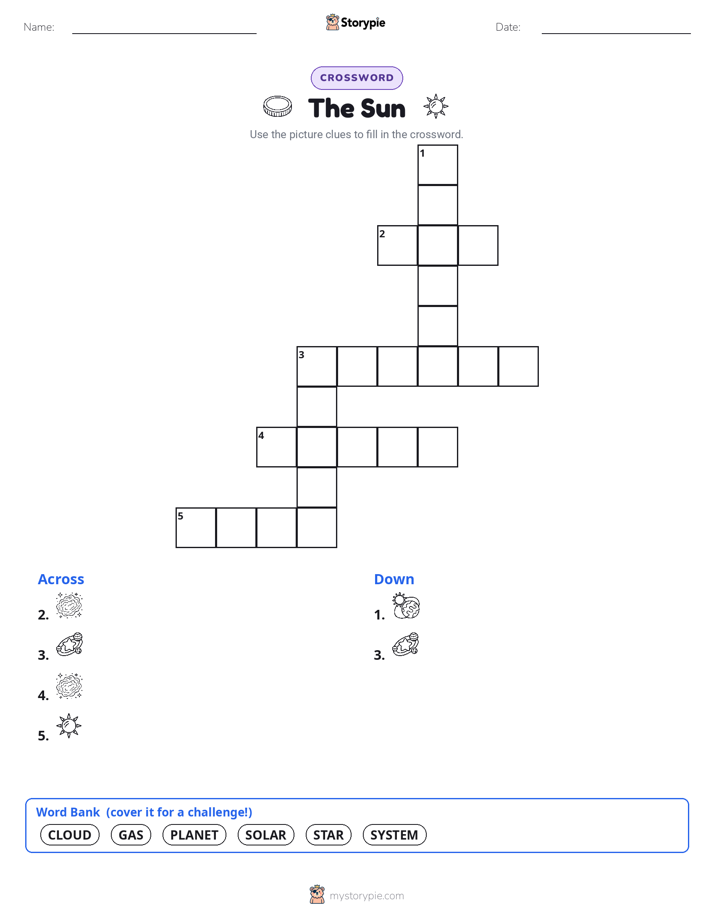 Name:

Storypie

Date:

CROSSWORD

The Sun

Use the picture clues to fill in the crossword.

1
2
3
4
5

Across
2.
3.
4.
5.

Down
1.
3.

Word Bank (cover it for a challenge!)
CLOUD GAS PLANET SOLAR STAR SYSTEM

mystorypie.com